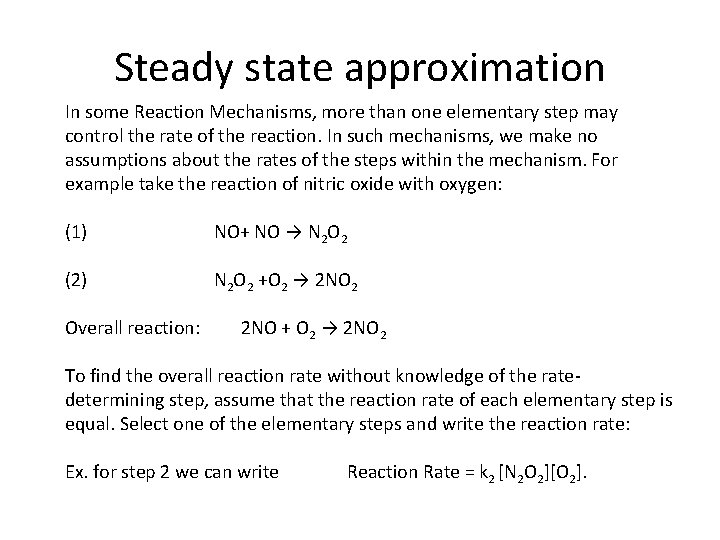 Steady state approximation

In some Reaction Mechanisms, more than one elementary step may control the rate of the reaction. In such mechanisms, we make no assumptions about the rates of the steps within the mechanism. For example take the reaction of nitric oxide with oxygen:

(1) $NO + NO \rightarrow N_2O_2$

(2) $N_2O_2 + O_2 \rightarrow 2NO_2$

Overall reaction: $2NO + O_2 \rightarrow 2NO_2$

To find the overall reaction rate without knowledge of the rate-determining step, assume that the reaction rate of each elementary step is equal. Select one of the elementary steps and write the reaction rate:

Ex. for step 2 we can write Reaction Rate = $k_2 [N_2O_2][O_2]$.